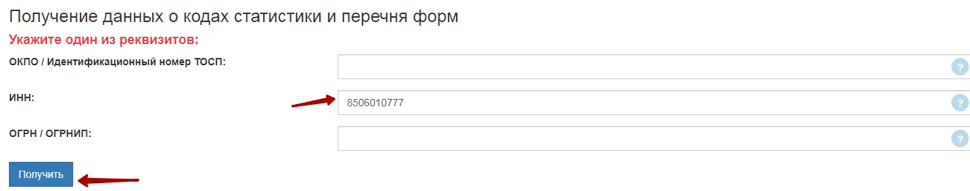 Получение данных о кодах статистики и перечня форм
Укажите один из реквизитов:

ОКПО / Идентификационный номер ТОСП:
?

ИНН:
8506010777
?

ОГРН / ОГРНИП:
?

Получить